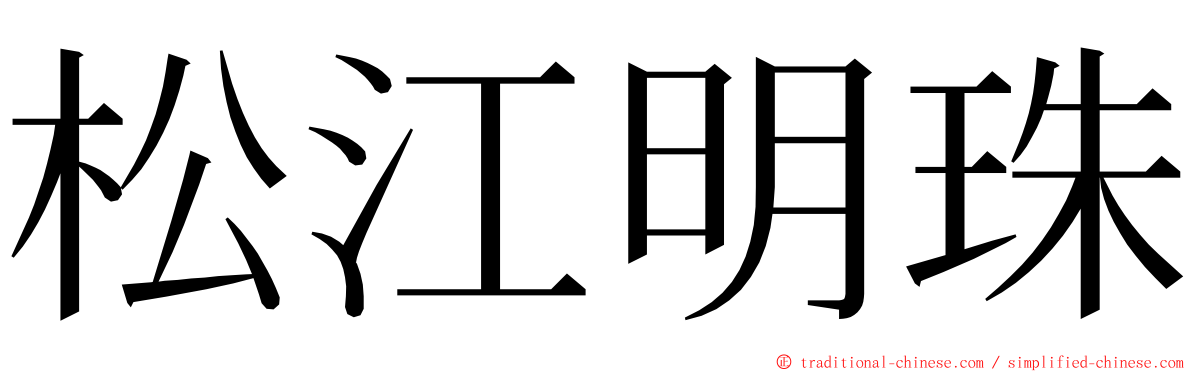 松江明珠

© traditional-chinese.com / simplified-chinese.com